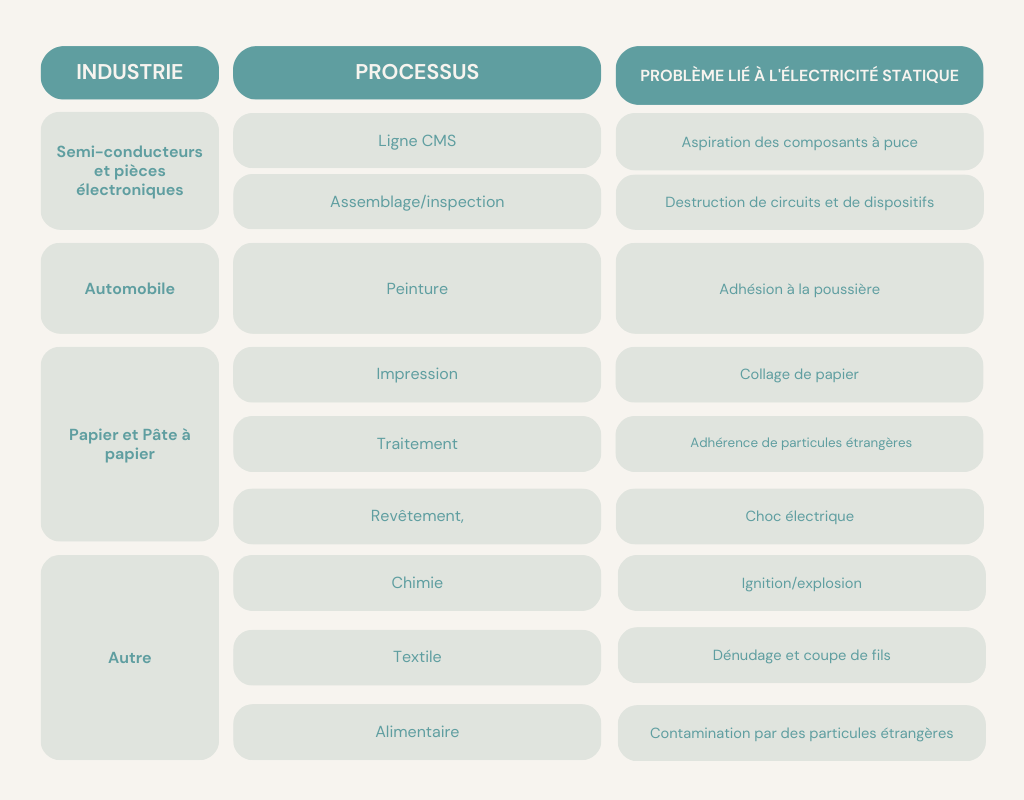 | INDUSTRIE | PROCESSUS | PROBLÈME LIÉ À L'ÉLECTRICITÉ STATIQUE |
|---|---|---|
| Semi-conducteurs et pièces électroniques | Ligne CMS | Aspiration des composants à puce |
| | Assemblage/inspection | Destruction de circuits et de dispositifs |
| Automobile | Peinture | Adhésion à la poussière |
| Papier et Pâte à papier | Impression | Collage de papier |
| | Traitement | Adhérence de particules étrangères |
| | Revêtement, | Choc électrique |
| Autre | Chimie | Ignition/explosion |
| | Textile | Dénudage et coupe de fils |
| | Alimentaire | Contamination par des particules étrangères |